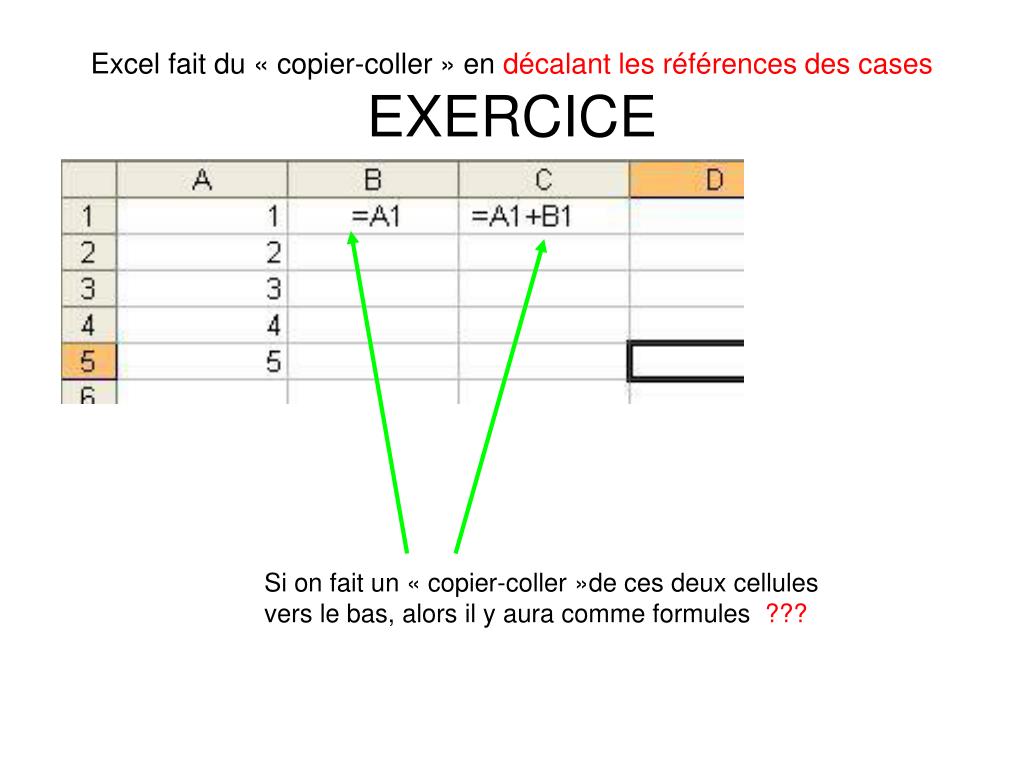 Excel fait du « copier-coller » en décalant les références des cases

EXERCICE

|   | A | B | C | D |
|---|---|---|---|---|
| 1 | 1 | =A1 | =A1+B1 | |
| 2 | 2 | | | |
| 3 | 3 | | | |
| 4 | 4 | | | |
| 5 | 5 | | | |
| 6 | | | | |

Si on fait un « copier-coller »de ces deux cellules vers le bas, alors il y aura comme formules ???